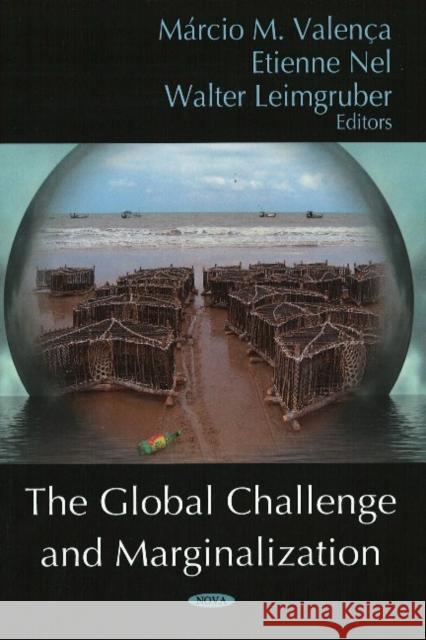 Márcio M. Valença
Etienne Nel
Walter Leimgruber
Editors

The Global Challenge and Marginalization

NOVA

Kraina Książek